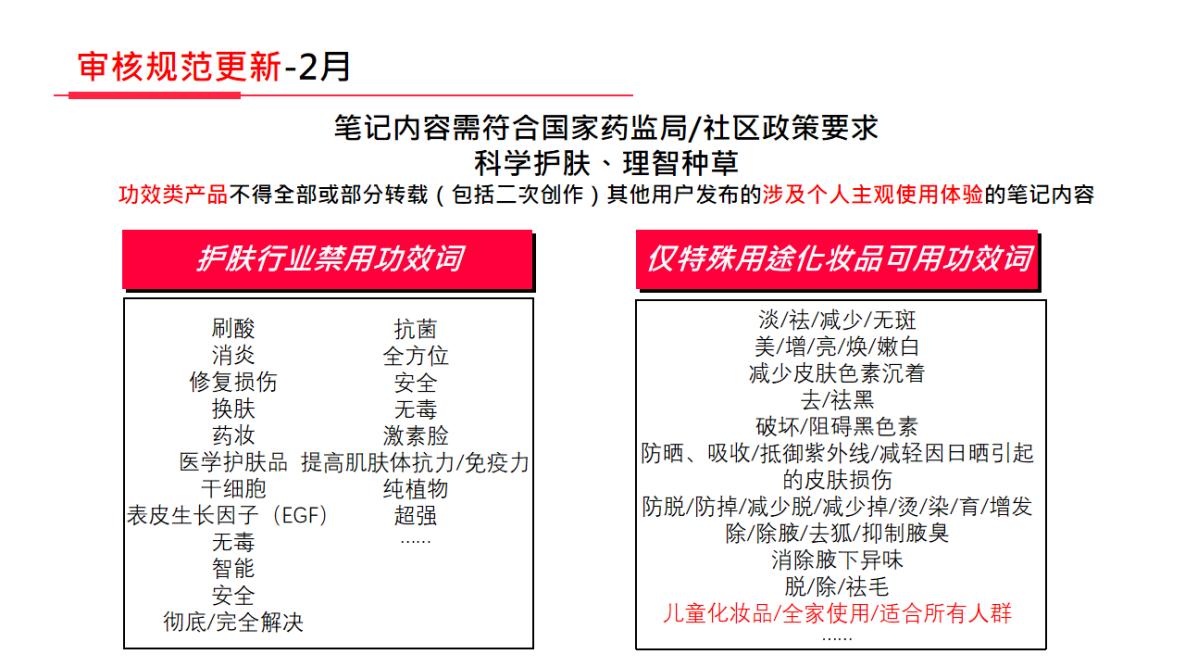 审核规范更新-2月

笔记内容需符合国家药监局/社区政策要求
科学护肤、理智种草
功效类产品不得全部或部分转载（包括二次创作）其他用户发布的涉及个人主观使用体验的笔记内容

护肤行业禁用功效词

刷酸
消炎
修复损伤
换肤
药妆
医学护肤品
干细胞
表皮生长因子（EGF）
无毒
智能
安全
彻底/完全解决

抗菌
全方位
安全
无毒
激素脸
提高肌肤体抗力/免疫力
纯植物
超强
......

仅特殊用途化妆品可用功效词

淡/祛/减少/无斑
美/增/亮/焕/嫩白
减少皮肤色素沉着
去/祛黑
破坏/阻碍黑色素
防晒、吸收/抵御紫外线/减轻因日晒引起的皮肤损伤
防脱/防掉/减少脱/减少掉/烫/染/育/增发
除/除腋/去狐/抑制腋臭
消除腋下异味
脱/除/祛毛
儿童化妆品/全家使用/适合所有人群
......